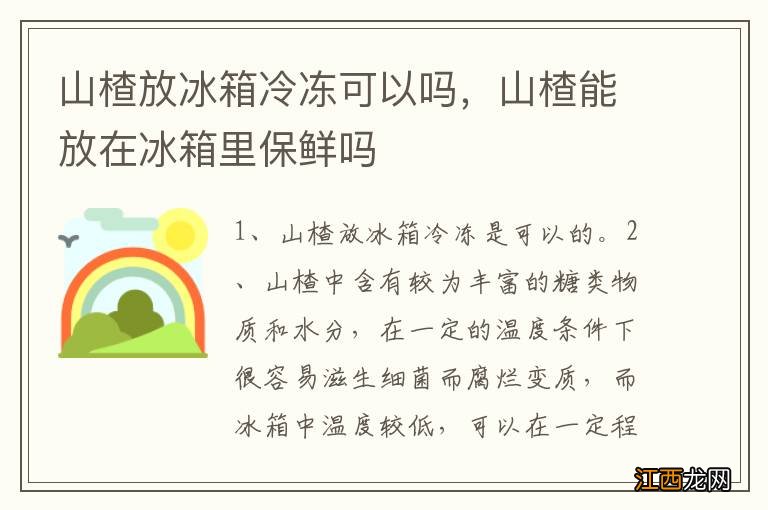 山楂放冰箱冷冻可以吗，山楂能放在冰箱里保鲜吗

1、山楂放冰箱冷冻是可以的。2、山楂中含有较为丰富的糖类物质和水分，在一定的温度条件下很容易滋生细菌而腐烂变质，而冰箱中温度较低，可以在一定程

江西龙网